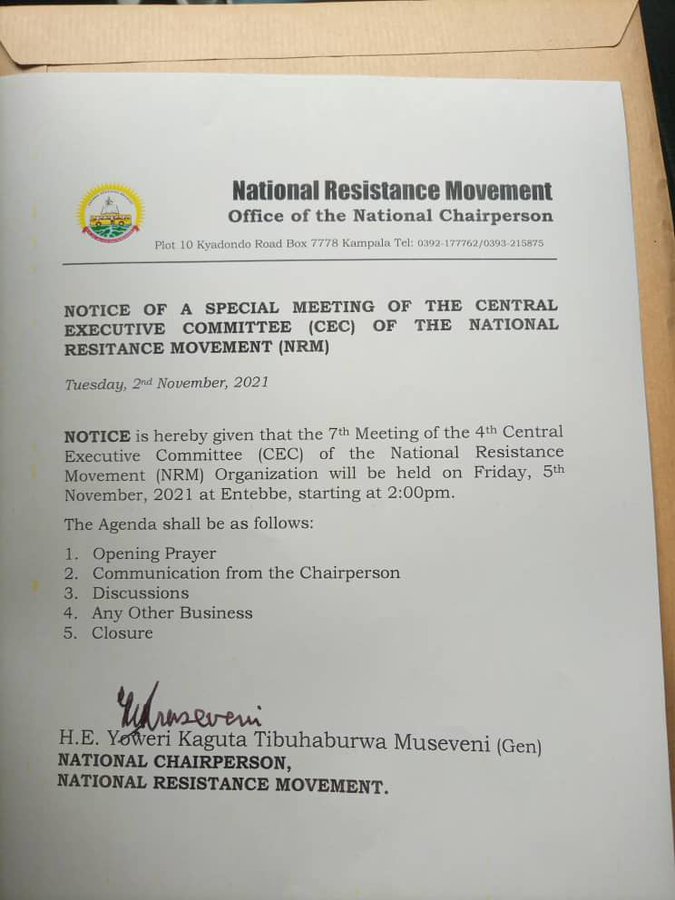 National Resistance Movement
Office of the National Chairperson

Plot 10 Kyadondo Road Box 7778 Kampala Tel: 0392-177762/0393-215875

NOTICE OF A SPECIAL MEETING OF THE CENTRAL EXECUTIVE COMMITTEE (CEC) OF THE NATIONAL RESITANCE MOVEMENT (NRM)

Tuesday, 2nd November, 2021

NOTICE is hereby given that the 7th Meeting of the 4th Central Executive Committee (CEC) of the National Resistance Movement (NRM) Organization will be held on Friday, 5th November, 2021 at Entebbe, starting at 2:00pm.

The Agenda shall be as follows:

1. Opening Prayer
2. Communication from the Chairperson
3. Discussions
4. Any Other Business
5. Closure

YKMuseveni

H.E. Yoweri Kaguta Tibuhaburwa Museveni (Gen)
NATIONAL CHAIRPERSON,
NATIONAL RESISTANCE MOVEMENT.